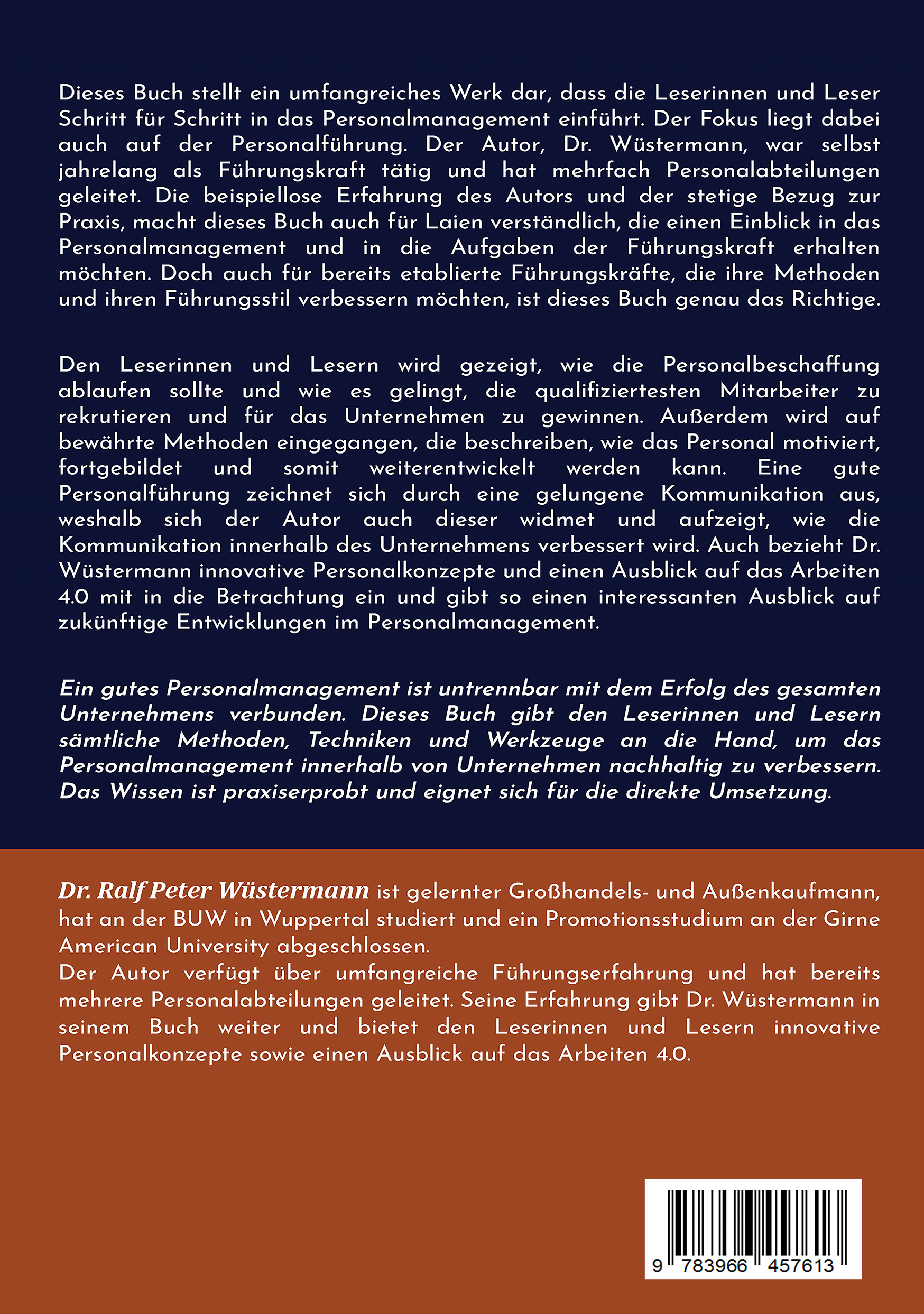 Dieses Buch stellt ein umfangreiches Werk dar, dass die Leserinnen und Leser Schritt für Schritt in das Personalmanagement einführt. Der Fokus liegt dabei auch auf der Personalführung. Der Autor, Dr. Wüstermann, war selbst jahrelang als Führungskraft tätig und hat mehrfach Personalabteilungen geleitet. Die beispiellose Erfahrung des Autors und der stetige Bezug zur Praxis, macht dieses Buch auch für Laien verständlich, die einen Einblick in das Personalmanagement und in die Aufgaben der Führungskraft erhalten möchten. Doch auch für bereits etablierte Führungskräfte, die ihre Methoden und ihren Führungsstil verbessern möchten, ist dieses Buch genau das Richtige.

Den Leserinnen und Lesern wird gezeigt, wie die Personalbeschaffung ablaufen sollte und wie es gelingt, die qualifiziertesten Mitarbeiter zu rekrutieren und für das Unternehmen zu gewinnen. Außerdem wird auf bewährte Methoden eingegangen, die beschreiben, wie das Personal motiviert, fortgebildet und somit weiterentwickelt werden kann. Eine gute Personalführung zeichnet sich durch eine gelungene Kommunikation aus, weshalb sich der Autor auch dieser widmet und aufzeigt, wie die Kommunikation innerhalb des Unternehmens verbessert wird. Auch bezieht Dr. Wüstermann innovative Personalkonzepte und einen Ausblick auf das Arbeiten 4.0 mit in die Betrachtung ein und gibt so einen interessanten Ausblick auf zukünftige Entwicklungen im Personalmanagement.

Ein gutes Personalmanagement ist untrennbar mit dem Erfolg des gesamten Unternehmens verbunden. Dieses Buch gibt den Leserinnen und Lesern sämtliche Methoden, Techniken und Werkzeuge an die Hand, um das Personalmanagement innerhalb von Unternehmen nachhaltig zu verbessern. Das Wissen ist praxiserprobt und eignet sich für die direkte Umsetzung.

Dr. Ralf Peter Wüstermann ist gelernter Großhandels- und Außenkaufmann, hat an der BUW in Wuppertal studiert und ein Promotionsstudium an der Girne American University abgeschlossen.
Der Autor verfügt über umfangreiche Führungserfahrung und hat bereits mehrere Personalabteilungen geleitet. Seine Erfahrung gibt Dr. Wüstermann in seinem Buch weiter und bietet den Leserinnen und Lesern innovative Personalkonzepte sowie einen Ausblick auf das Arbeiten 4.0.

9 783966 457613